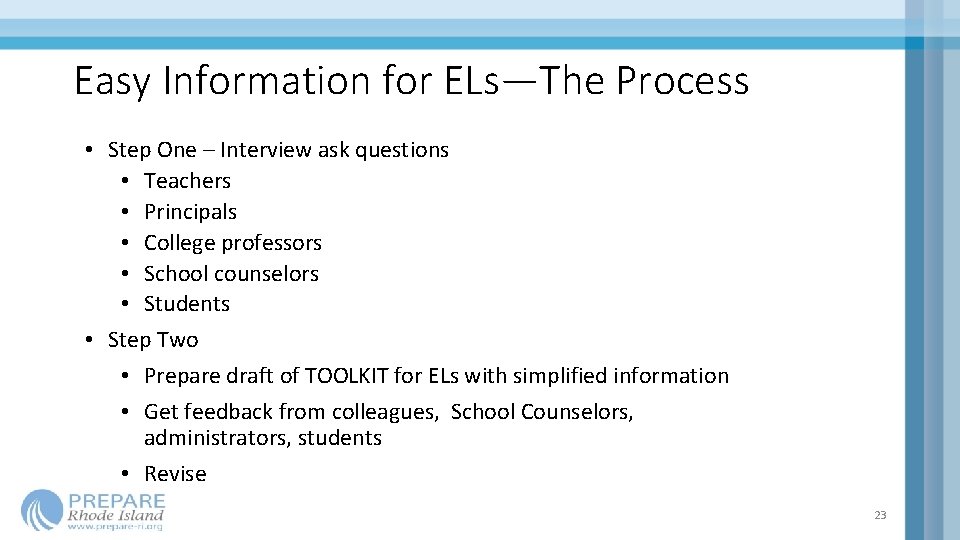 Easy Information for ELs—The Process

• Step One – Interview ask questions
  • Teachers
  • Principals
  • College professors
  • School counselors
  • Students
• Step Two
  • Prepare draft of TOOLKIT for ELs with simplified information
  • Get feedback from colleagues, School Counselors, administrators, students
  • Revise

PREPARE
Rhode Island
www.prepare-ri.org

23